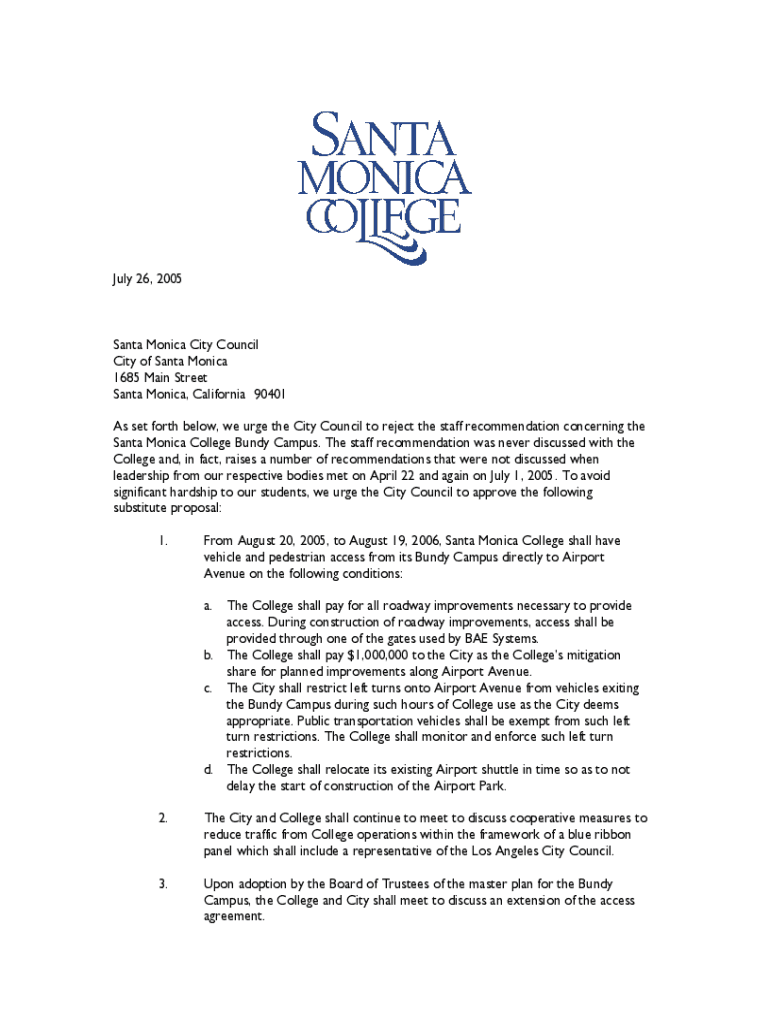 SANTA MONICA COLLEGE

July 26, 2005

Santa Monica City Council
City of Santa Monica
1685 Main Street
Santa Monica, California 90401

As set forth below, we urge the City Council to reject the staff recommendation concerning the Santa Monica College Bundy Campus. The staff recommendation was never discussed with the College and, in fact, raises a number of recommendations that were not discussed when leadership from our respective bodies met on April 22 and again on July 1, 2005. To avoid significant hardship to our students, we urge the City Council to approve the following substitute proposal:

1. From August 20, 2005, to August 19, 2006, Santa Monica College shall have vehicle and pedestrian access from its Bundy Campus directly to Airport Avenue on the following conditions:

a. The College shall pay for all roadway improvements necessary to provide access. During construction of roadway improvements, access shall be provided through one of the gates used by BAE Systems.
b. The College shall pay $1,000,000 to the City as the College's mitigation share for planned improvements along Airport Avenue.
c. The City shall restrict left turns onto Airport Avenue from vehicles exiting the Bundy Campus during such hours of College use as the City deems appropriate. Public transportation vehicles shall be exempt from such left turn restrictions. The College shall monitor and enforce such left turn restrictions.
d. The College shall relocate its existing Airport shuttle in time so as to not delay the start of construction of the Airport Park.

2. The City and College shall continue to meet to discuss cooperative measures to reduce traffic from College operations within the framework of a blue ribbon panel which shall include a representative of the Los Angeles City Council.

3. Upon adoption by the Board of Trustees of the master plan for the Bundy Campus, the College and City shall meet to discuss an extension of the access agreement.